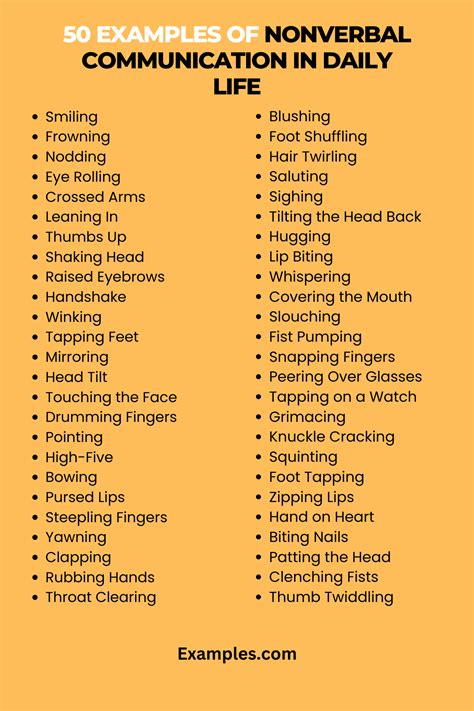 50 EXAMPLES OF NONVERBAL COMMUNICATION IN DAILY LIFE

- Smiling
- Frowning
- Nodding
- Eye Rolling
- Crossed Arms
- Leaning In
- Thumbs Up
- Shaking Head
- Raised Eyebrows
- Handshake
- Winking
- Tapping Feet
- Mirroring
- Head Tilt
- Touching the Face
- Drumming Fingers
- Pointing
- High-Five
- Bowing
- Pursed Lips
- Steepling Fingers
- Yawning
- Clapping
- Rubbing Hands
- Throat Clearing

- Blushing
- Foot Shuffling
- Hair Twirling
- Saluting
- Sighing
- Tilting the Head Back
- Hugging
- Lip Biting
- Whispering
- Covering the Mouth
- Slouching
- Fist Pumping
- Snapping Fingers
- Peering Over Glasses
- Tapping on a Watch
- Grimacing
- Knuckle Cracking
- Squinting
- Foot Tapping
- Zipping Lips
- Hand on Heart
- Biting Nails
- Patting the Head
- Clenching Fists
- Thumb Twiddling

Examples.com